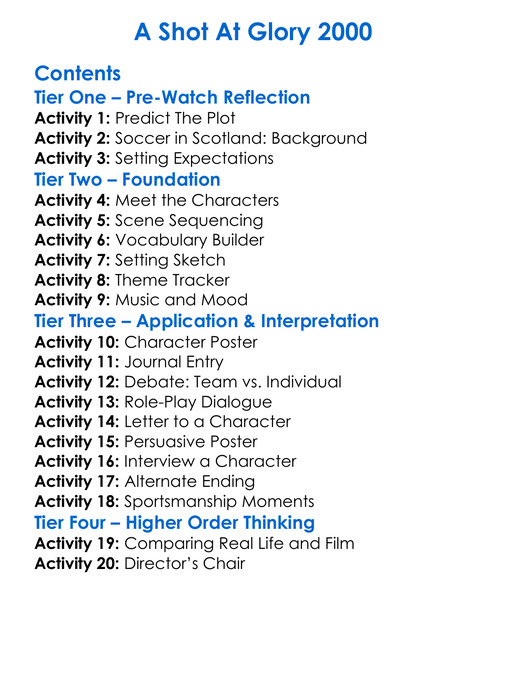 A Shot At Glory 2000

Contents
Tier One – Pre-Watch Reflection
Activity 1: Predict The Plot
Activity 2: Soccer in Scotland: Background
Activity 3: Setting Expectations
Tier Two – Foundation
Activity 4: Meet the Characters
Activity 5: Scene Sequencing
Activity 6: Vocabulary Builder
Activity 7: Setting Sketch
Activity 8: Theme Tracker
Activity 9: Music and Mood
Tier Three – Application & Interpretation
Activity 10: Character Poster
Activity 11: Journal Entry
Activity 12: Debate: Team vs. Individual
Activity 13: Role-Play Dialogue
Activity 14: Letter to a Character
Activity 15: Persuasive Poster
Activity 16: Interview a Character
Activity 17: Alternate Ending
Activity 18: Sportsmanship Moments
Tier Four – Higher Order Thinking
Activity 19: Comparing Real Life and Film
Activity 20: Director's Chair